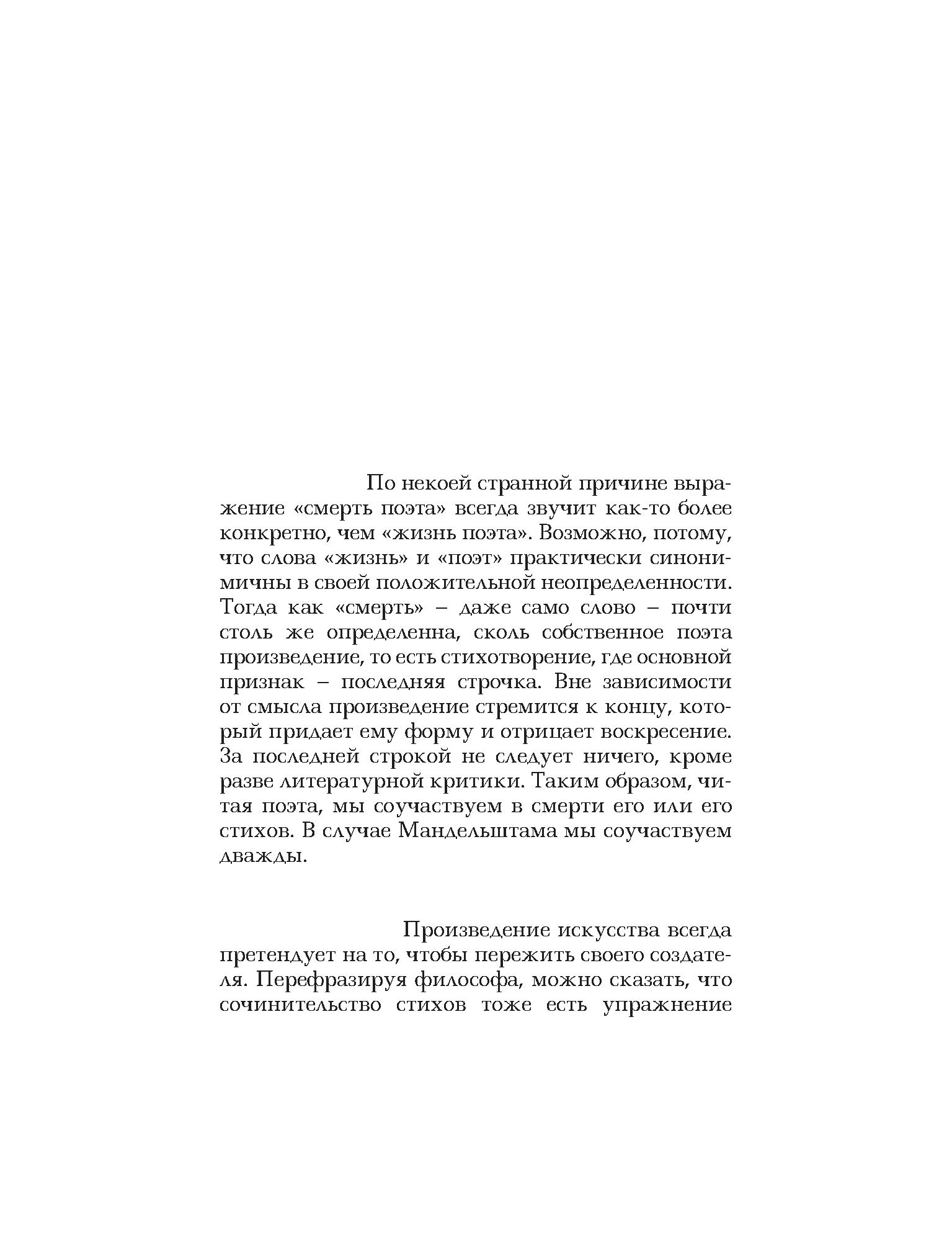 По некоей странной причине выражение «смерть поэта» всегда звучит как-то более конкретно, чем «жизнь поэта». Возможно, потому, что слова «жизнь» и «поэт» практически синонимичны в своей положительной неопределенности. Тогда как «смерть» – даже само слово – почти столь же определенна, сколь собственное поэта произведение, то есть стихотворение, где основной признак – последняя строчка. Вне зависимости от смысла произведение стремится к концу, который придает ему форму и отрицает воскресение. За последней строкой не следует ничего, кроме разве литературной критики. Таким образом, читая поэта, мы соучаствуем в смерти его или его стихов. В случае Мандельштама мы соучаствуем дважды.

Произведение искусства всегда претендует на то, чтобы пережить своего создателя. Перефразируя философа, можно сказать, что сочинительство стихов тоже есть упражнение